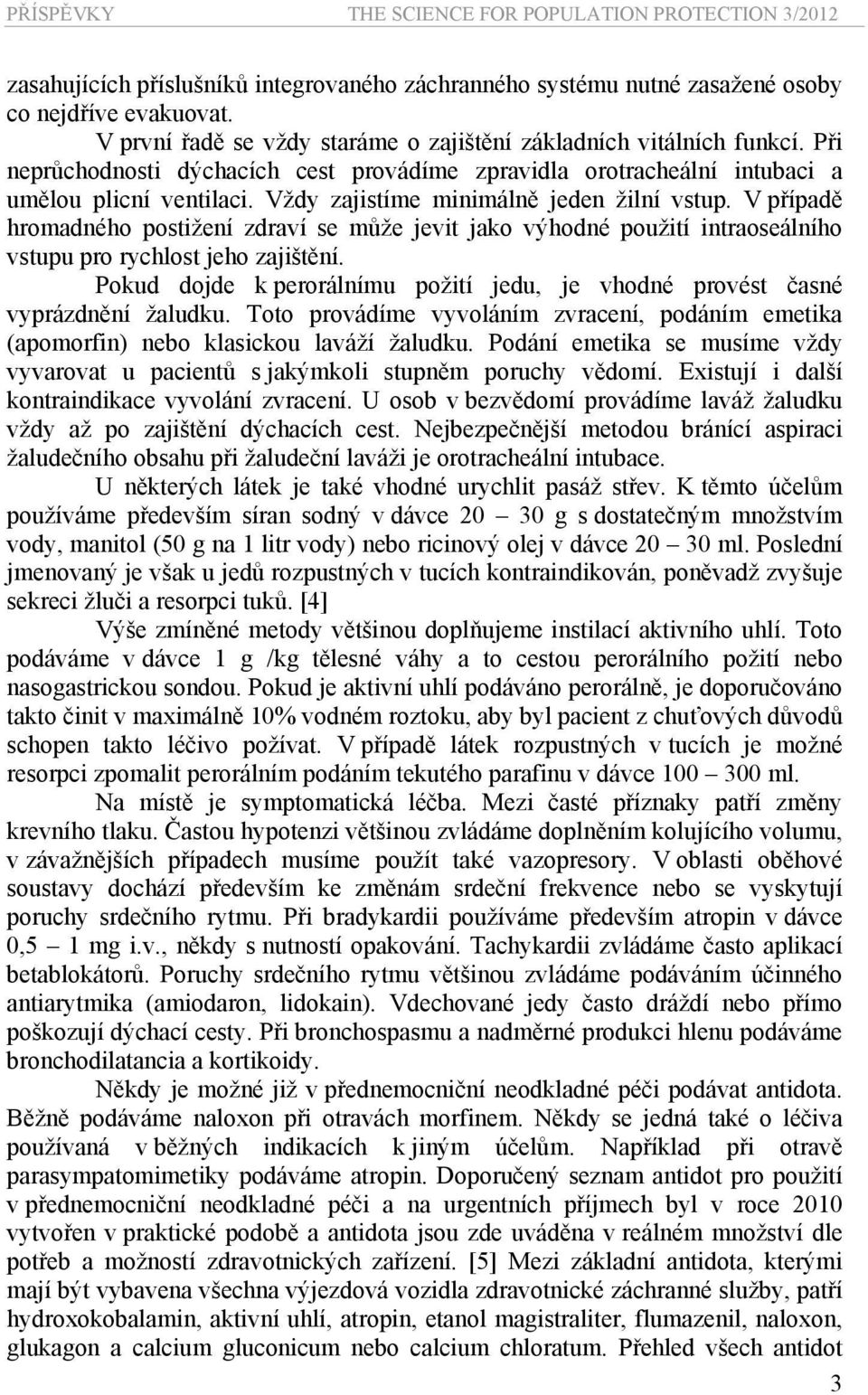 PŘÍSPĚVKY THE SCIENCE FOR POPULATION PROTECTION 3/2012

zasahujících příslušníků integrovaného záchranného systému nutné zasažené osoby co nejdříve evakuovat.

V první řadě se vždy staráme o zajištění základních vitálních funkcí. Při neprůchodnosti dýchacích cest provádíme zpravidla orotracheální intubaci a umělou plicní ventilaci. Vždy zajistíme minimálně jeden žilní vstup. V případě hromadného postižení zdraví se může jevit jako výhodné použití intraoseálního vstupu pro rychlost jeho zajištění.

Pokud dojde k perorálnímu požití jedu, je vhodné provést časné vyprázdnění žaludku. Toto provádíme vyvoláním zvracení, podáním emetika (apomorfin) nebo klasickou laváží žaludku. Podání emetika se musíme vždy vyvarovat u pacientů s jakýmkoli stupněm poruchy vědomí. Existují i další kontraindikace vyvolání zvracení. U osob v bezvědomí provádíme laváž žaludku vždy až po zajištění dýchacích cest. Nejbezpečnější metodou bránící aspiraci žaludečního obsahu při žaludeční laváži je orotracheální intubace.

U některých látek je také vhodné urychlit pasáž střev. K těmto účelům používáme především síran sodný v dávce 20 – 30 g s dostatečným množstvím vody, manitol (50 g na 1 litr vody) nebo ricinový olej v dávce 20 – 30 ml. Poslední jmenovaný je však u jedů rozpustných v tucích kontraindikován, poněvadž zvyšuje sekreci žluči a resorpci tuků. [4]

Výše zmíněné metody většinou doplňujeme instilací aktivního uhlí. Toto podáváme v dávce 1 g /kg tělesné váhy a to cestou perorálního požití nebo nasogastrickou sondou. Pokud je aktivní uhlí podáváno perorálně, je doporučováno takto činit v maximálně 10% vodném roztoku, aby byl pacient z chuťových důvodů schopen takto léčivo požívat. V případě látek rozpustných v tucích je možné resorpci zpomalit perorálním podáním tekutého parafinu v dávce 100 – 300 ml.

Na místě je symptomatická léčba. Mezi časté příznaky patří změny krevního tlaku. Častou hypotenzi většinou zvládáme doplněním kolujícího volumu, v závažnějších případech musíme použít také vazopresory. V oblasti oběhové soustavy dochází především ke změnám srdeční frekvence nebo se vyskytují poruchy srdečního rytmu. Při bradykardii používáme především atropin v dávce 0,5 – 1 mg i.v., někdy s nutností opakování. Tachykardii zvládáme často aplikací betablokátorů. Poruchy srdečního rytmu většinou zvládáme podáváním účinného antiarytmika (amiodaron, lidokain). Vdechované jedy často dráždí nebo přímo poškozují dýchací cesty. Při bronchospasmu a nadměrné produkci hlenu podáváme bronchodilatancia a kortikoidy.

Někdy je možné již v přednemocniční neodkladné péči podávat antidota. Běžně podáváme naloxon při otravách morfinem. Někdy se jedná také o léčiva používaná v běžných indikacích k jiným účelům. Například při otravě parasympatomimetiky podáváme atropin. Doporučený seznam antidot pro použití v přednemocniční neodkladné péči a na urgentních příjmech byl v roce 2010 vytvořen v praktické podobě a antidota jsou zde uváděna v reálném množství dle potřeb a možností zdravotnických zařízení. [5] Mezi základní antidota, kterými mají být vybavena všechna výjezdová vozidla zdravotnické záchranné služby, patří hydroxokobalamin, aktivní uhlí, atropin, etanol magistraliter, flumazenil, naloxon, glukagon a calcium gluconicum nebo calcium chloratum. Přehled všech antidot

3